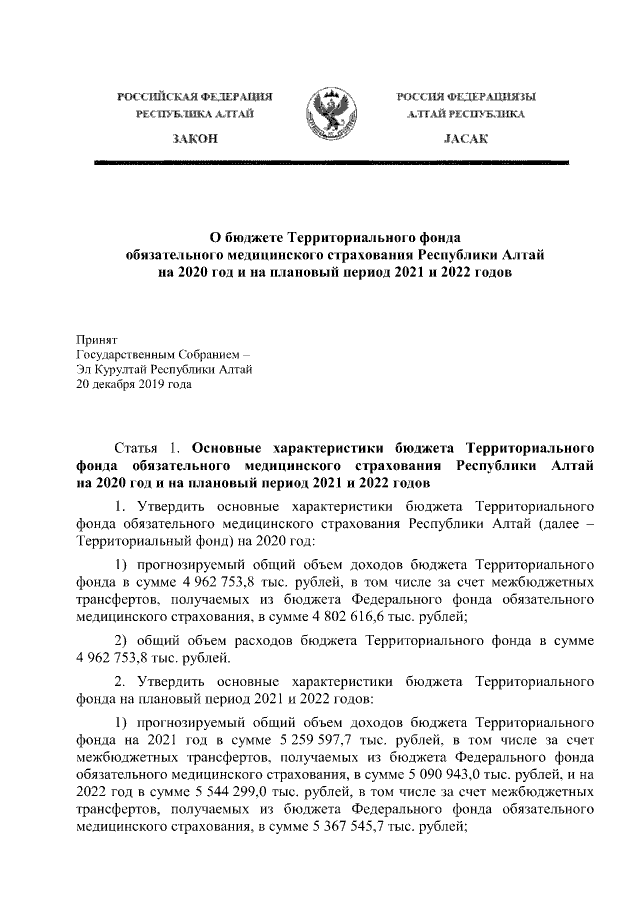 РОССИЙСКАЯ ФЕДЕРАЦИЯ
РЕСПУБЛИКА АЛТАЙ

ЗАКОН

РОССИЯ ФЕДЕРАЦИЯЗЫ
АЛТАЙ РЕСПУБЛИКА

JАСАК

О бюджете Территориального фонда обязательного медицинского страхования Республики Алтай на 2020 год и на плановый период 2021 и 2022 годов

Принят
Государственным Собранием –
Эл Курултай Республики Алтай
20 декабря 2019 года

Статья 1. Основные характеристики бюджета Территориального фонда обязательного медицинского страхования Республики Алтай на 2020 год и на плановый период 2021 и 2022 годов

1. Утвердить основные характеристики бюджета Территориального фонда обязательного медицинского страхования Республики Алтай (далее – Территориальный фонд) на 2020 год:

1) прогнозируемый общий объем доходов бюджета Территориального фонда в сумме 4 962 753,8 тыс. рублей, в том числе за счет межбюджетных трансфертов, получаемых из бюджета Федерального фонда обязательного медицинского страхования, в сумме 4 802 616,6 тыс. рублей;

2) общий объем расходов бюджета Территориального фонда в сумме 4 962 753,8 тыс. рублей.

2. Утвердить основные характеристики бюджета Территориального фонда на плановый период 2021 и 2022 годов:

1) прогнозируемый общий объем доходов бюджета Территориального фонда на 2021 год в сумме 5 259 597,7 тыс. рублей, в том числе за счет межбюджетных трансфертов, получаемых из бюджета Федерального фонда обязательного медицинского страхования, в сумме 5 090 943,0 тыс. рублей, и на 2022 год в сумме 5 544 299,0 тыс. рублей, в том числе за счет межбюджетных трансфертов, получаемых из бюджета Федерального фонда обязательного медицинского страхования, в сумме 5 367 545,7 тыс. рублей;